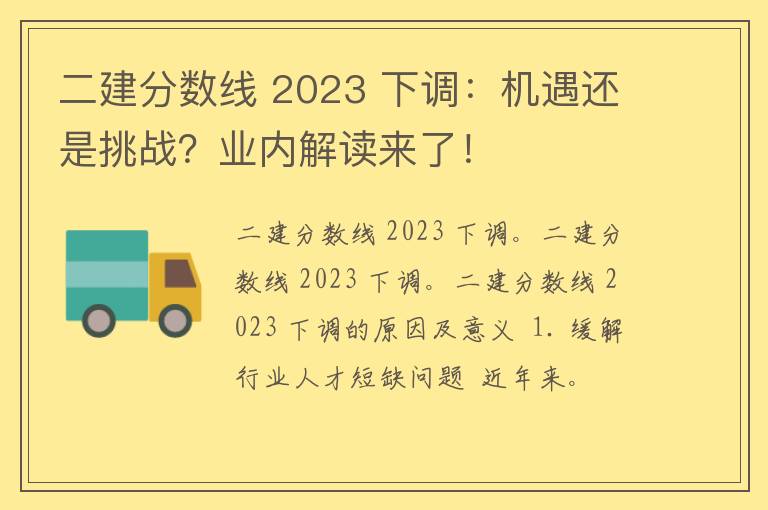 二建分数线 2023 下调：机遇还是挑战？业内解读来了！

二建分数线 2023 下调。二建分数线 2023 下调。二建分数线 2023 下调的原因及意义 1. 缓解行业人才短缺问题 近年来。